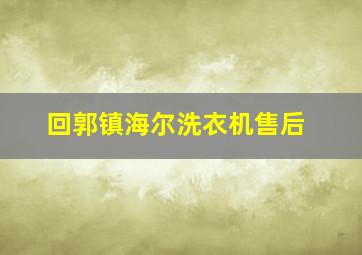 回郭镇海尔洗衣机售后